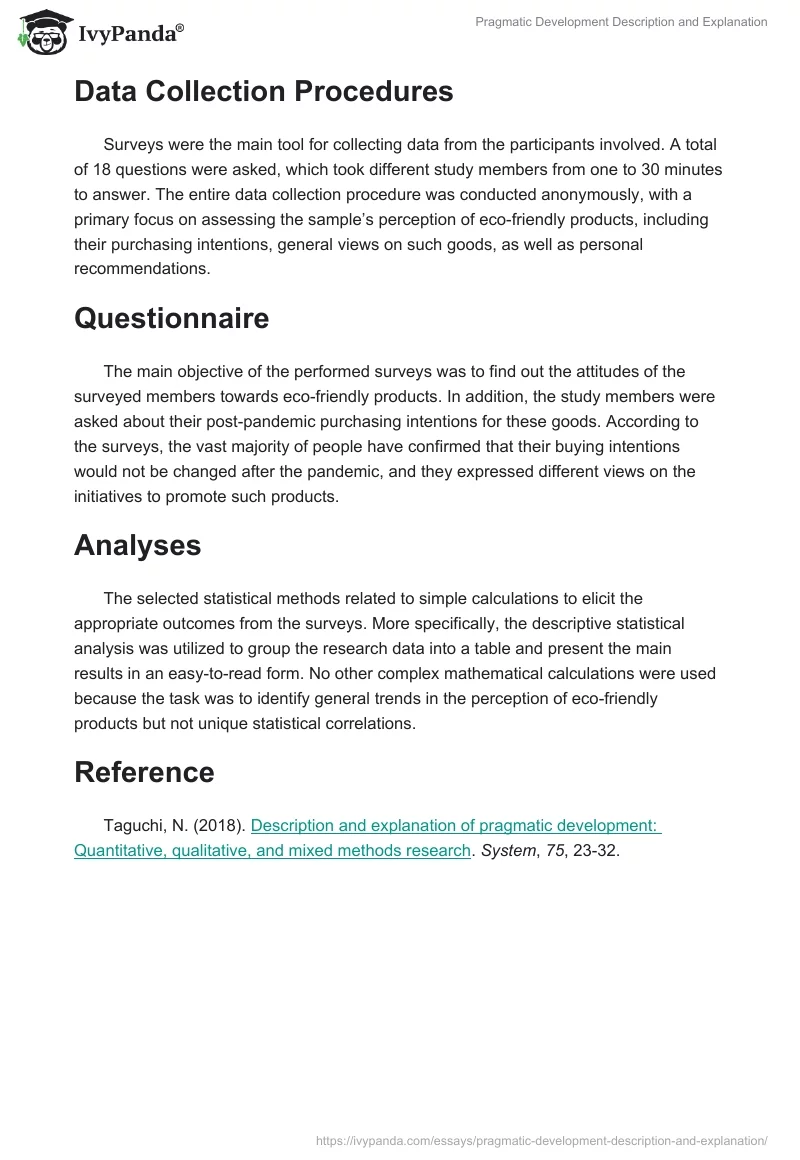 IvyPanda®

Pragmatic Development Description and Explanation

Data Collection Procedures

Surveys were the main tool for collecting data from the participants involved. A total of 18 questions were asked, which took different study members from one to 30 minutes to answer. The entire data collection procedure was conducted anonymously, with a primary focus on assessing the sample's perception of eco-friendly products, including their purchasing intentions, general views on such goods, as well as personal recommendations.

Questionnaire

The main objective of the performed surveys was to find out the attitudes of the surveyed members towards eco-friendly products. In addition, the study members were asked about their post-pandemic purchasing intentions for these goods. According to the surveys, the vast majority of people have confirmed that their buying intentions would not be changed after the pandemic, and they expressed different views on the initiatives to promote such products.

Analyses

The selected statistical methods related to simple calculations to elicit the appropriate outcomes from the surveys. More specifically, the descriptive statistical analysis was utilized to group the research data into a table and present the main results in an easy-to-read form. No other complex mathematical calculations were used because the task was to identify general trends in the perception of eco-friendly products but not unique statistical correlations.

Reference

Taguchi, N. (2018). Description and explanation of pragmatic development: Quantitative, qualitative, and mixed methods research. System, 75, 23-32.

https://ivypanda.com/essays/pragmatic-development-description-and-explanation/